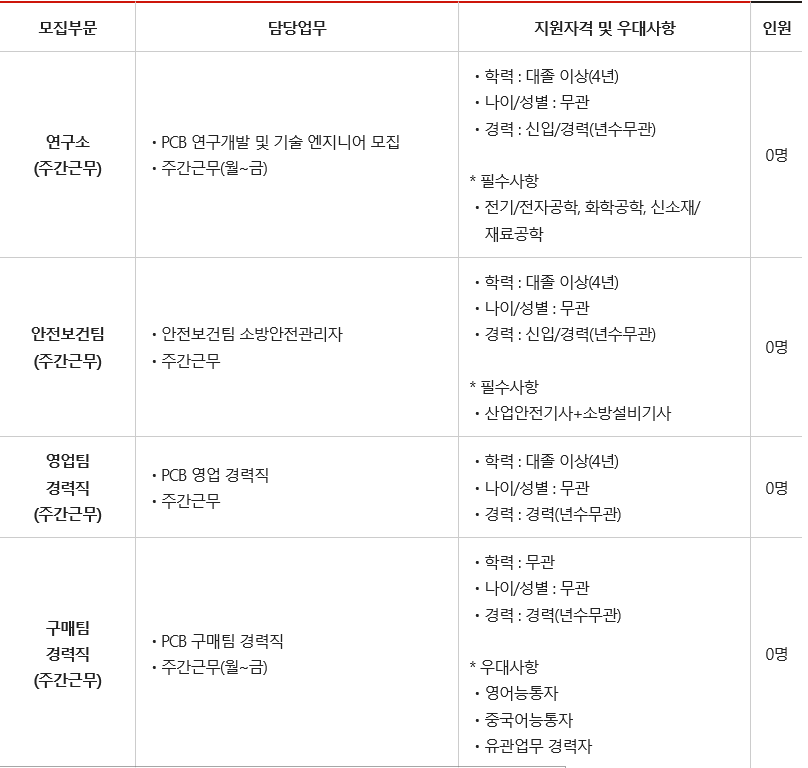 | 모집부문 | 담당업무 | 지원자격 및 우대사항 | 인원 |
|---|---|---|---|
| 연구소 (주간근무) | • PCB 연구개발 및 기술 엔지니어 모집 • 주간근무(월~금) | • 학력 : 대졸 이상(4년) • 나이/성별 : 무관 • 경력 : 신입/경력(년수무관) * 필수사항 • 전기/전자공학, 화학공학, 신소재/재료공학 | 0명 |
| 안전보건팀 (주간근무) | • 안전보건팀 소방안전관리자 • 주간근무 | • 학력 : 대졸 이상(4년) • 나이/성별 : 무관 • 경력 : 신입/경력(년수무관) * 필수사항 • 산업안전기사+소방설비기사 | 0명 |
| 영업팀 경력직 (주간근무) | • PCB 영업 경력직 • 주간근무 | • 학력 : 대졸 이상(4년) • 나이/성별 : 무관 • 경력 : 경력(년수무관) | 0명 |
| 구매팀 경력직 (주간근무) | • PCB 구매팀 경력직 • 주간근무(월~금) | • 학력 : 무관 • 나이/성별 : 무관 • 경력 : 경력(년수무관) * 우대사항 • 영어능통자 • 중국어능통자 • 유관업무 경력자 | 0명 |